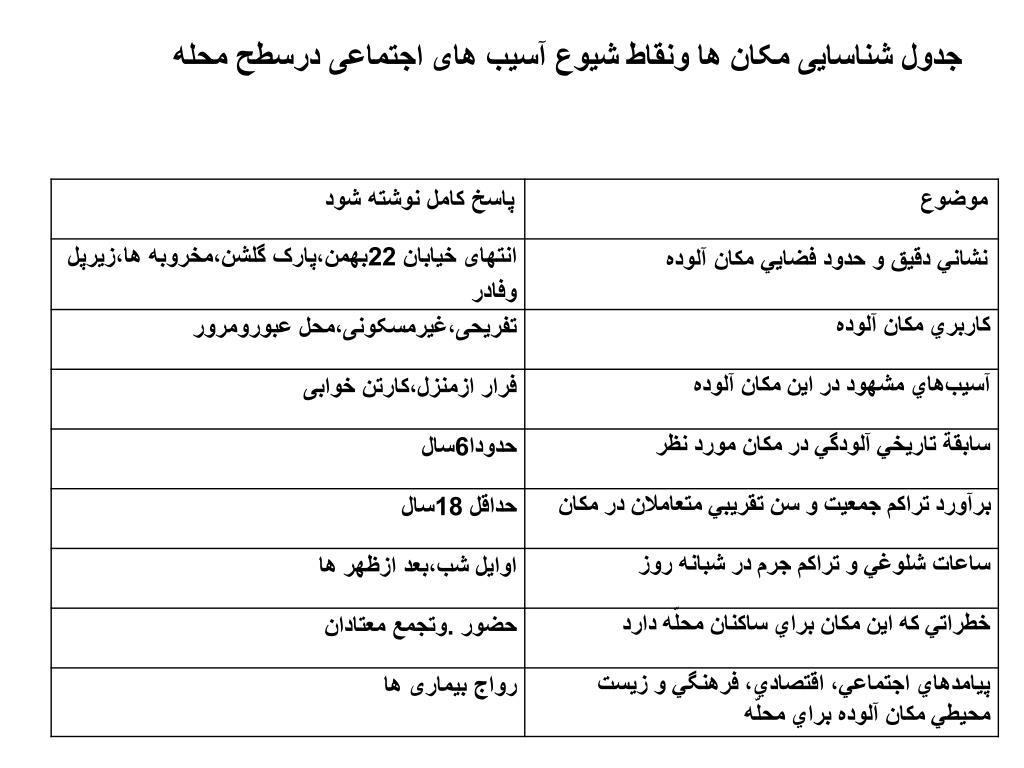 جدول شناسایی مکان ها ونقاط شیوع آسیب های اجتماعی درسطح محله

| موضوع | پاسخ کامل نوشته شود |
|---|---|
| نشاني دقيق و حدود فضايي مكان آلوده | انتهای خیابان 22بهمن،پارک گلشن،مخروبه ها،زیرپل وفادر |
| كاربري مكان آلوده | تفریحی،غیرمسکونی،محل عبورومرور |
| آسيب‌هاي مشهود در اين مكان آلوده | فرار ازمنزل،کارتن خوابی |
| سابقة تاريخي آلودگي در مكان مورد نظر | حدودا6سال |
| برآورد تراكم جمعيت و سن تقريبي متعاملان در مكان | حداقل 18سال |
| ساعات شلوغي و تراكم جرم در شبانه روز | اوایل شب،بعد ازظهر ها |
| خطراتي كه اين مكان براي ساكنان محلّه دارد | حضور .وتجمع معتادان |
| پيامدهاي اجتماعي، اقتصادي، فرهنگي و زيست محيطي مكان آلوده براي محلّه | رواج بیماری ها |